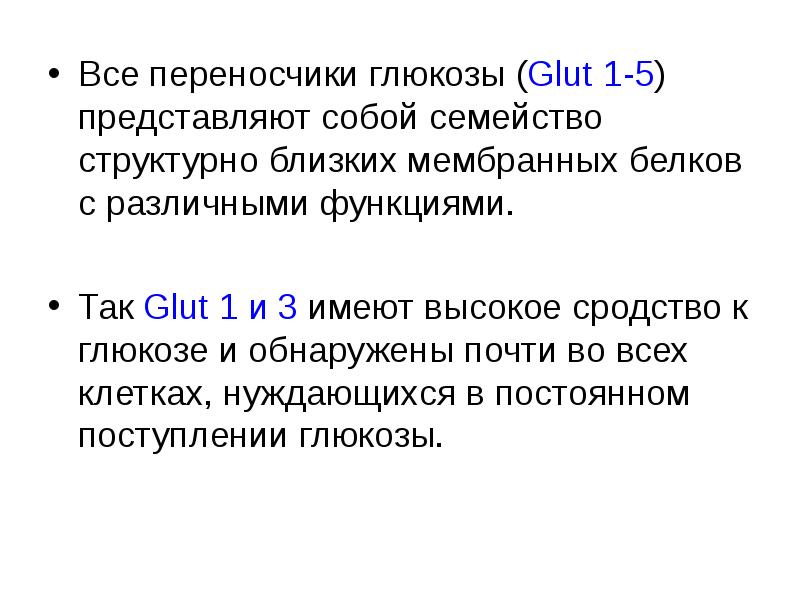 • Все переносчики глюкозы (Glut 1-5) представляют собой семейство структурно близких мембранных белков с различными функциями.

• Так Glut 1 и 3 имеют высокое сродство к глюкозе и обнаружены почти во всех клетках, нуждающихся в постоянном поступлении глюкозы.